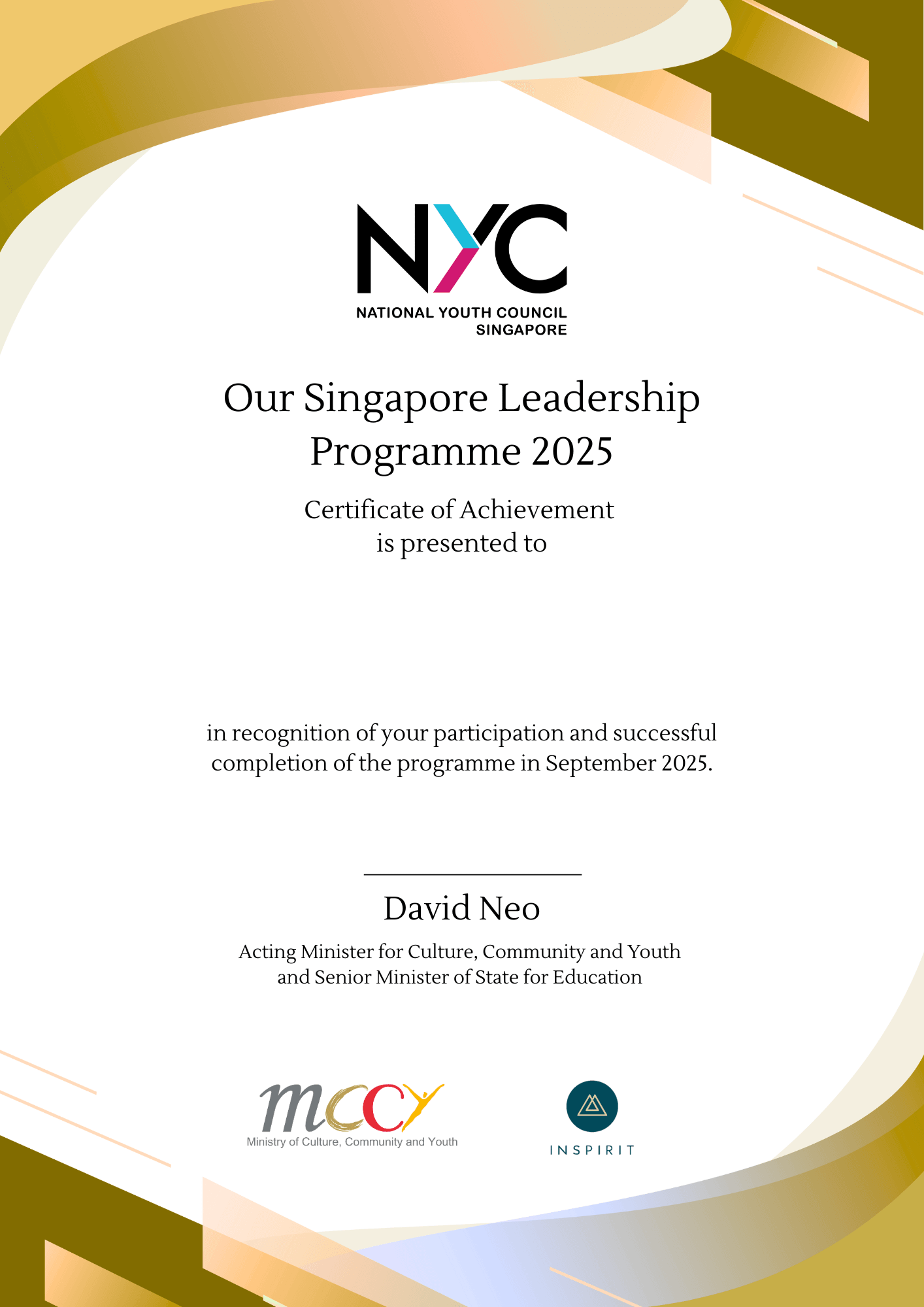 NYC
NATIONAL YOUTH COUNCIL
SINGAPORE

Our Singapore Leadership Programme 2025

Certificate of Achievement
is presented to

in recognition of your participation and successful completion of the programme in September 2025.

David Neo

Acting Minister for Culture, Community and Youth
and Senior Minister of State for Education

mccy
Ministry of Culture, Community and Youth

INSPIRIT